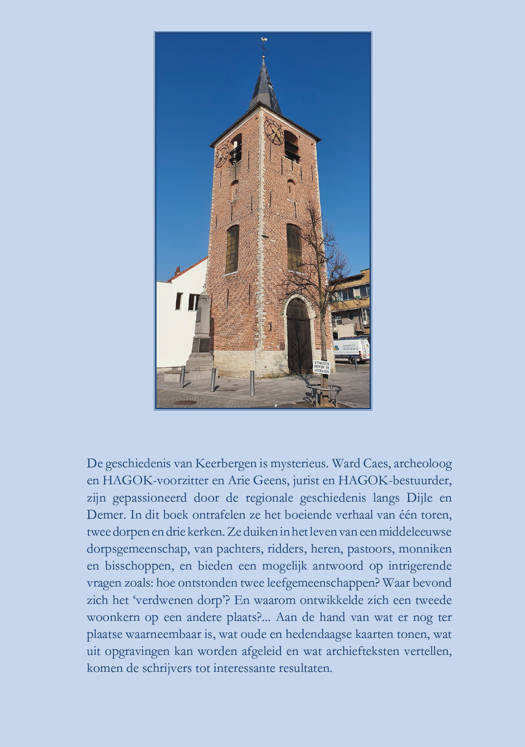 De geschiedenis van Keerbergen is mysterieus. Ward Caes, archeoloog en HAGOK-voorzitter en Arie Geens, jurist en HAGOK-bestuurder, zijn gepassioneerd door de regionale geschiedenis langs Dijle en Demer. In dit boek ontrafelen ze het boeiende verhaal van één toren, twee dorpen en drie kerken. Ze duiken in het leven van een middeleeuwse dorpsgemeenschap, van pachters, ridders, heren, pastoors, monniken en bisschoppen, en bieden een mogelijk antwoord op intrigerende vragen zoals: hoe ontstonden twee leefgemeenschappen? Waar bevond zich het 'verdwenen dorp'? En waarom ontwikkelde zich een tweede woonkern op een andere plaats?... Aan de hand van wat er nog ter plaatse waarneembaar is, wat oude en hedendaagse kaarten tonen, wat uit opgravingen kan worden afgeleid en wat archiefteksten vertellen, komen de schrijvers tot interessante resultaten.